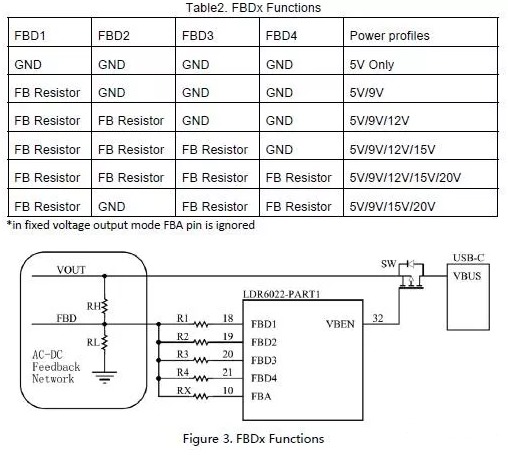 Table2. FBDx Functions

| FBD1 | FBD2 | FBD3 | FBD4 | Power profiles |
|---|---|---|---|---|
| GND | GND | GND | GND | 5V Only |
| FB Resistor | GND | GND | GND | 5V/9V |
| FB Resistor | FB Resistor | GND | GND | 5V/9V/12V |
| FB Resistor | FB Resistor | FB Resistor | GND | 5V/9V/12V/15V |
| FB Resistor | FB Resistor | FB Resistor | FB Resistor | 5V/9V/12V/15V/20V |
| FB Resistor | GND | FB Resistor | FB Resistor | 5V/9V/15V/20V |

*in fixed voltage output mode FBA pin is ignored

VOUT
RH
FBD
RL
AC-DC Feedback Network
R1 18
R2 19
R3 20
R4 21
RX 10
LDR6022-PART1
FBD1
FBD2
FBD3
FBD4
FBA
VBEN
32
SW
USB-C
VBUS

Figure 3. FBDx Functions